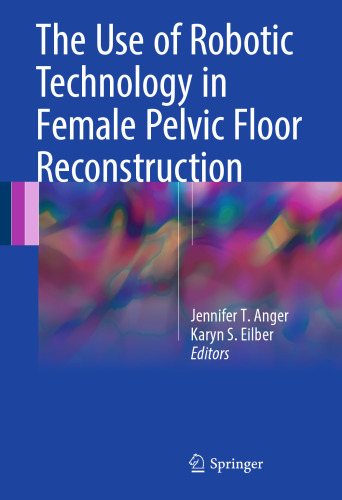 The Use of Robotic Technology in Female Pelvic Floor Reconstruction

Jennifer T. Anger
Karyn S. Eilber
Editors

Springer